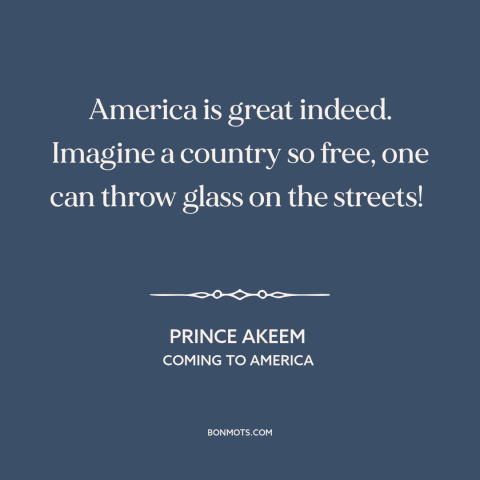 America is great indeed. Imagine a country so free, one can throw glass on the streets!

PRINCE AKEEM
COMING TO AMERICA

BONMOTS.COM